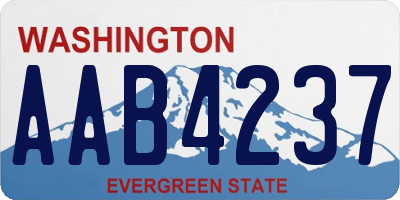 WASHINGTON
AAB4237
EVERGREEN STATE